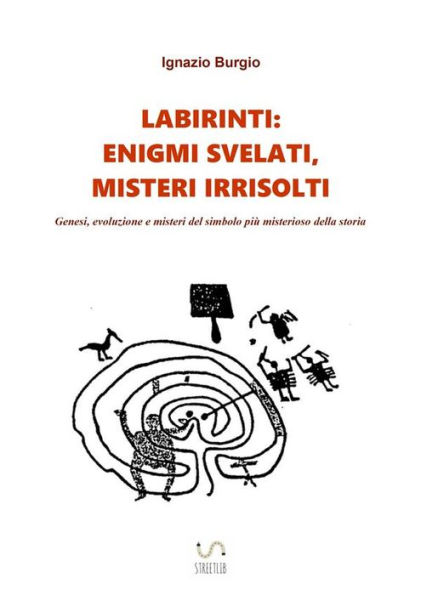 Ignazio Burgio

LABIRINTI:
ENIGMI SVELATI,
MISTERI IRRISOLTI

Genesi, evoluzione e misteri del simbolo più misterioso della storia

STREETLIB